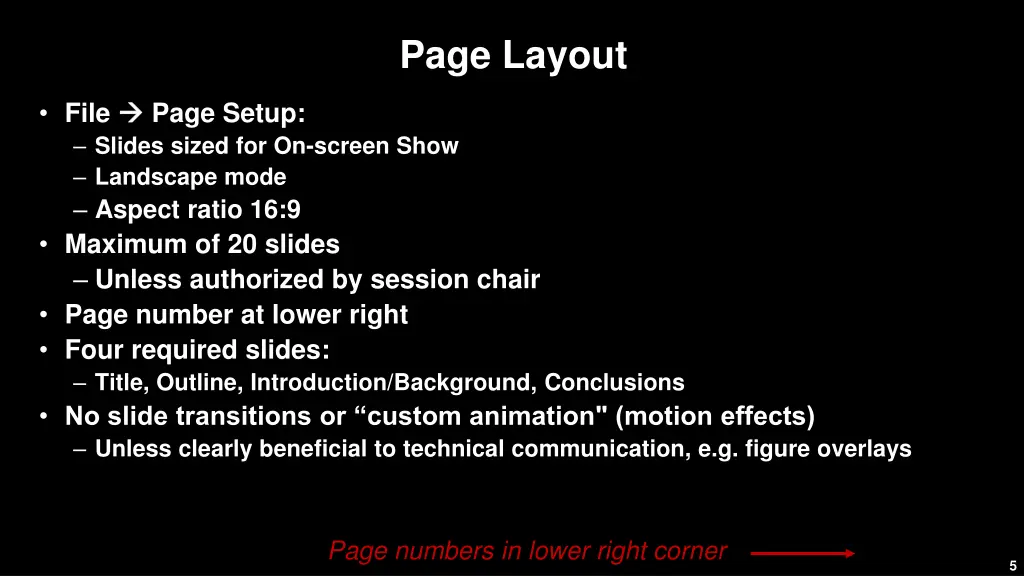 Page Layout

• File → Page Setup:
– Slides sized for On-screen Show
– Landscape mode
– Aspect ratio 16:9
• Maximum of 20 slides
– Unless authorized by session chair
• Page number at lower right
• Four required slides:
– Title, Outline, Introduction/Background, Conclusions
• No slide transitions or “custom animation" (motion effects)
– Unless clearly beneficial to technical communication, e.g. figure overlays

Page numbers in lower right corner

5